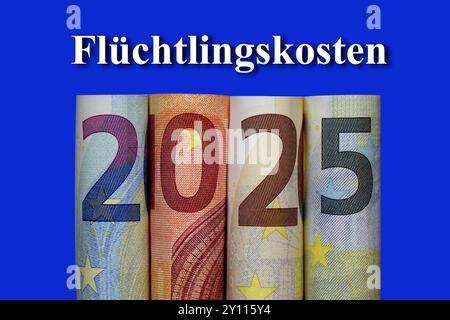 a a
Flüchtlingskosten
2025
alamy
a a
alamy - 2Y115Y4